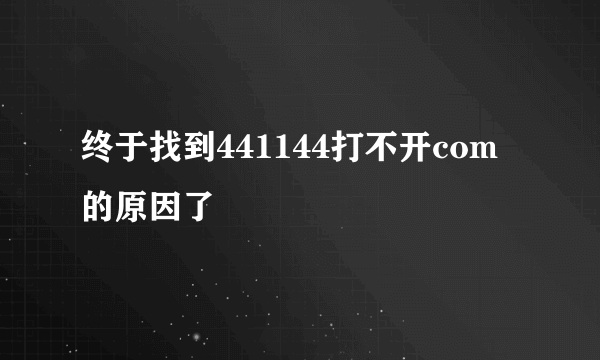 终于找到441144打不开com的原因了